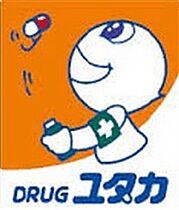 DRUG ユタカ